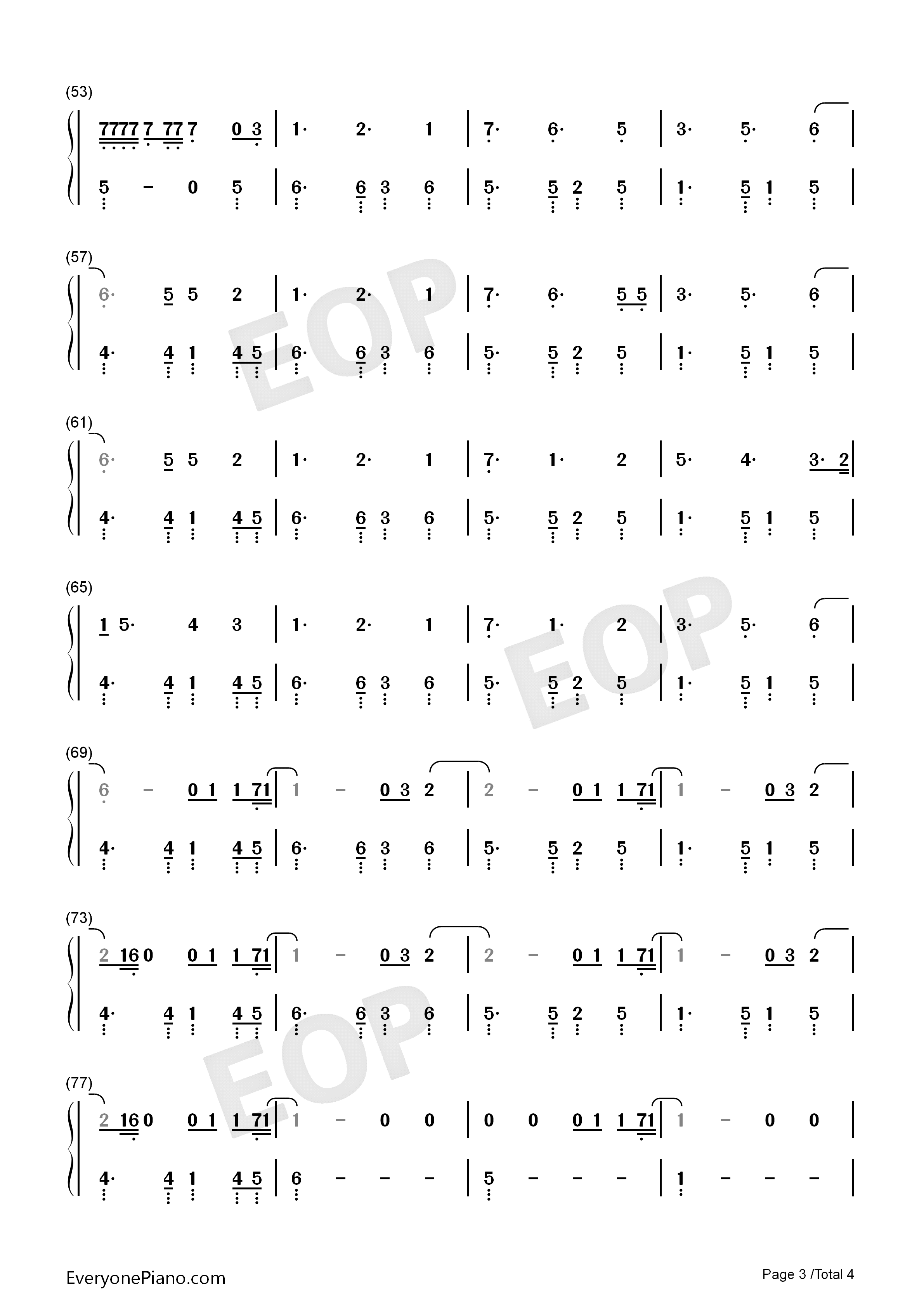 (53)

7777 7 77 7 0 3 | 1· 2· 1 | 7· 6· 5 | 3· 5· 6 |

5 – 0 5 | 6· 6 3 6 | 5· 5 2 5 | 1· 5 1 5 |

(57)

6· 5 5 2 | 1· 2· 1 | 7· 6· 5 5 | 3· 5· 6 |

4· 4 1 4 5 | 6· 6 3 6 | 5· 5 2 5 | 1· 5 1 5 |

(61)

6· 5 5 2 | 1· 2· 1 | 7· 1· 2 | 5· 4· 3· 2 |

4· 4 1 4 5 | 6· 6 3 6 | 5· 5 2 5 | 1· 5 1 5 |

(65)

1 5· 4 3 | 1· 2· 1 | 7· 1· 2 | 3· 5· 6 |

4· 4 1 4 5 | 6· 6 3 6 | 5· 5 2 5 | 1· 5 1 5 |

(69)

6 – 0 1 1 71 | 1 – 0 3 2 | 2 – 0 1 1 71 | 1 – 0 3 2 |

4· 4 1 4 5 | 6· 6 3 6 | 5· 5 2 5 | 1· 5 1 5 |

(73)

2 16 0 0 1 1 71 | 1 – 0 3 2 | 2 – 0 1 1 71 | 1 – 0 3 2 |

4· 4 1 4 5 | 6· 6 3 6 | 5· 5 2 5 | 1· 5 1 5 |

(77)

2 16 0 0 1 1 71 | 1 – 0 0 | 0 0 0 1 1 71 | 1 – 0 0 |

4· 4 1 4 5 | 6 – – – | 5 – – – | 1 – – – |

EOP EOP EOP

EveryonePiano.com

Page 3 /Total 4